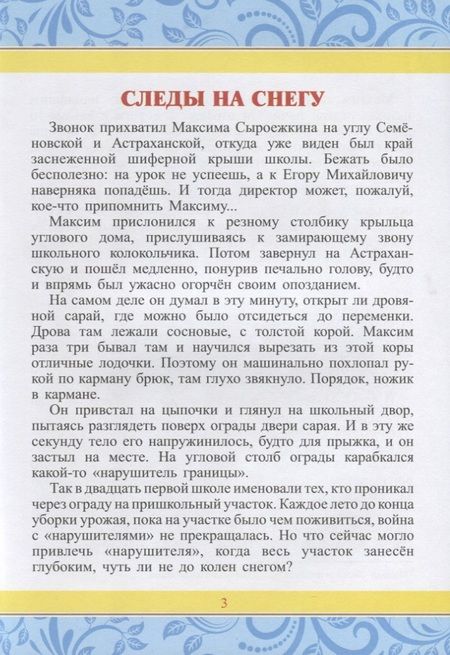 СЛЕДЫ НА СНЕГУ

Звонок прихватил Максима Сыроежкина на углу Семёновской и Астраханской, откуда уже виден был край заснеженной шиферной крыши школы. Бежать было бесполезно: на урок не успеешь, а к Егору Михайловичу наверняка попадёшь. И тогда директор может, пожалуй, кое-что припомнить Максиму...

Максим прислонился к резному столбику крыльца углового дома, прислушиваясь к замирающему звону школьного колокольчика. Потом завернул на Астраханскую и пошёл медленно, понурив печально голову, будто и впрямь был ужасно огорчён своим опозданием.

На самом деле он думал в эту минуту, открыт ли дровяной сарай, где можно было отсидеться до переменки. Дрова там лежали сосновые, с толстой корой. Максим раза три бывал там и научился вырезать из этой коры отличные лодочки. Поэтому он машинально похлопал рукой по карману брюк, там глухо звякнуло. Порядок, ножик в кармане.

Он привстал на цыпочки и глянул на школьный двор, пытаясь разглядеть поверх ограды двери сарая. И в эту же секунду тело его напружинилось, будто для прыжка, и он застыл на месте. На угловой столб ограды карабкался какой-то «нарушитель границы».

Так в двадцать первой школе именовали тех, кто проникал через ограду на пришкольный участок. Каждое лето до конца уборки урожая, пока на участке было чем поживиться, война с «нарушителями» не прекращалась. Но что сейчас могло привлечь «нарушителя», когда весь участок занесён глубоким, чуть ли не до колен снегом?

3